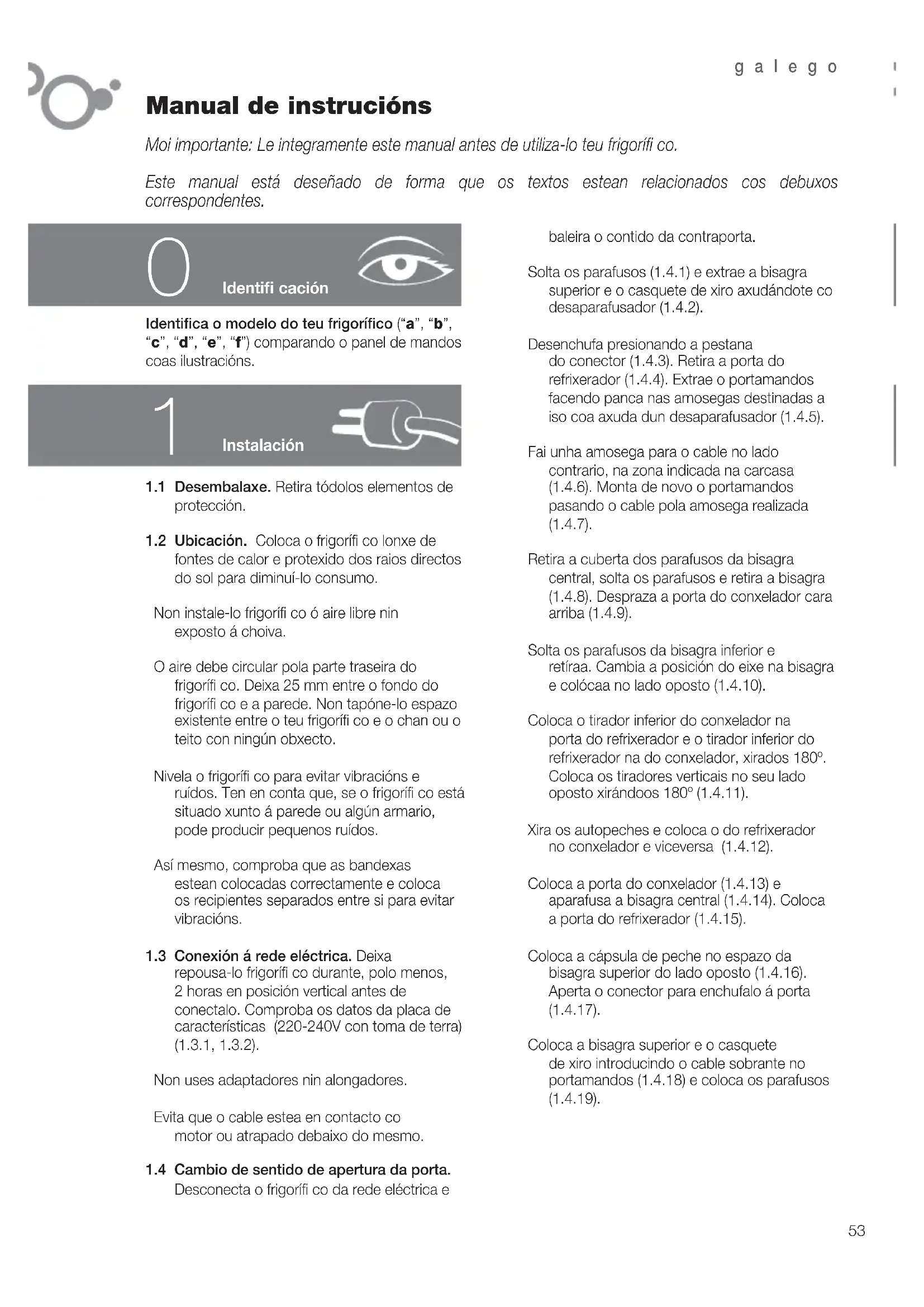 galego

Manual de instrucións

Moi importante: Le integramente este manual antes de utiliza-lo teu frigorífi co.

Este manual está deseñado de forma que os textos estean relacionados cos debuxos correspondentes.

0 Identifi cación

Identifica o modelo do teu frigorífico ("a", "b", "c", "d", "e", "f") comparando o panel de mandos coas ilustracións.

1 Instalación

1.1 Desembalaxe. Retira tódolos elementos de protección.

1.2 Ubicación. Coloca o frigorífi co lonxe de fontes de calor e protexido dos raios directos do sol para diminuí-lo consumo.

Non instale-lo frigorífi co ó aire libre nin exposto á choiva.

O aire debe circular pola parte traseira do frigorífi co. Deixa 25 mm entre o fondo do frigorífi co e a parede. Non tapóne-lo espazo existente entre o teu frigorífi co e o chan ou o teito con ningún obxecto.

Nivela o frigorífi co para evitar vibracións e ruídos. Ten en conta que, se o frigorífi co está situado xunto á parede ou algún armario, pode producir pequenos ruídos.

Así mesmo, comproba que as bandexas estean colocadas correctamente e coloca os recipientes separados entre si para evitar vibracións.

1.3 Conexión á rede eléctrica. Deixa repousa-lo frigorífi co durante, polo menos, 2 horas en posición vertical antes de conectalo. Comproba os datos da placa de características (220-240V con toma de terra) (1.3.1, 1.3.2).

Non uses adaptadores nin alongadores.

Evita que o cable estea en contacto co motor ou atrapado debaixo do mesmo.

1.4 Cambio de sentido de apertura da porta. Desconecta o frigorífi co da rede eléctrica e baleira o contido da contraporta.

Solta os parafusos (1.4.1) e extrae a bisagra superior e o casquete de xiro axudándote co desaparafusador (1.4.2).

Desenchufa presionando a pestana do conector (1.4.3). Retira a porta do refrixerador (1.4.4). Extrae o portamandos facendo panca nas amosegas destinadas a iso coa axuda dun desaparafusador (1.4.5).

Fai unha amosega para o cable no lado contrario, na zona indicada na carcasa (1.4.6). Monta de novo o portamandos pasando o cable pola amosega realizada (1.4.7).

Retira a cuberta dos parafusos da bisagra central, solta os parafusos e retira a bisagra (1.4.8). Despraza a porta do conxelador cara arriba (1.4.9).

Solta os parafusos da bisagra inferior e retíraa. Cambia a posición do eixe na bisagra e colócaa no lado oposto (1.4.10).

Coloca o tirador inferior do conxelador na porta do refrixerador e o tirador inferior do refrixerador na do conxelador, xirados 180º. Coloca os tiradores verticais no seu lado oposto xirándoos 180º (1.4.11).

Xira os autopeches e coloca o do refrixerador no conxelador e viceversa (1.4.12).

Coloca a porta do conxelador (1.4.13) e aparafusa a bisagra central (1.4.14). Coloca a porta do refrixerador (1.4.15).

Coloca a cápsula de peche no espazo da bisagra superior do lado oposto (1.4.16). Aperta o conector para enchufalo á porta (1.4.17).

Coloca a bisagra superior e o casquete de xiro introducindo o cable sobrante no portamandos (1.4.18) e coloca os parafusos (1.4.19).

53